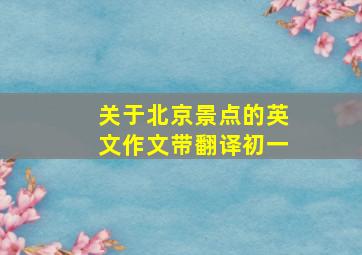 关于北京景点的英文作文带翻译初一